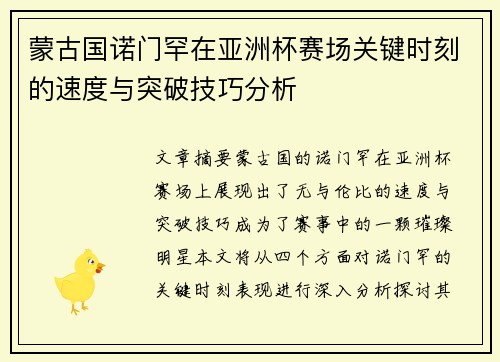 蒙古国诺门罕在亚洲杯赛场关键时刻的速度与突破技巧分析

文章摘要蒙古国的诺门罕在亚洲杯赛场上展现出了无与伦比的速度与突破技巧成为了赛事中的一颗璀璨明星本文将从四个方面对诺门罕的关键时刻表现进行深入分析探讨其